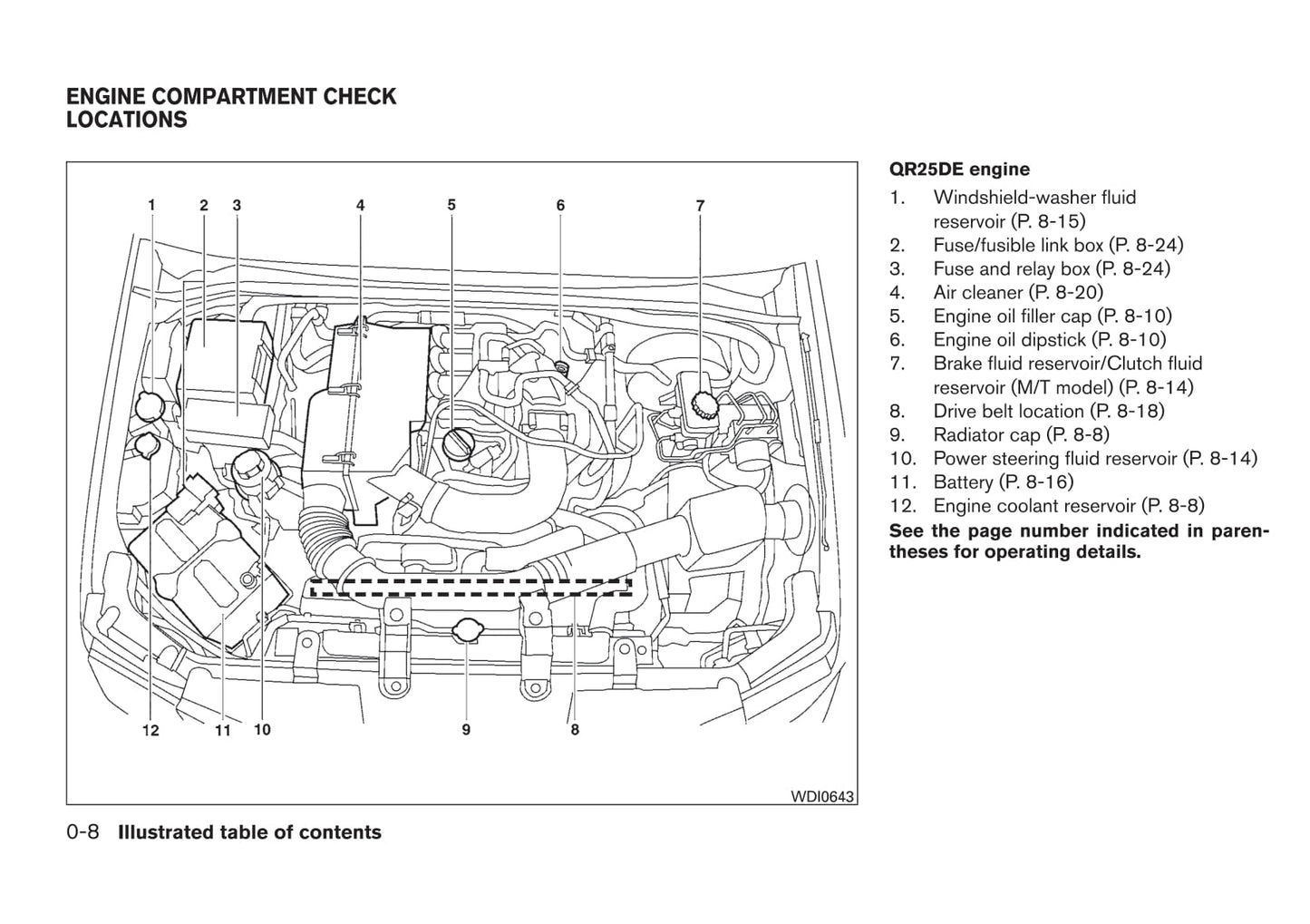 ENGINE COMPARTMENT CHECK LOCATIONS

1 2 3 4 5 6 7

12 11 10 9 8

WDI0643

QR25DE engine

1. Windshield-washer fluid reservoir (P. 8-15)
2. Fuse/fusible link box (P. 8-24)
3. Fuse and relay box (P. 8-24)
4. Air cleaner (P. 8-20)
5. Engine oil filler cap (P. 8-10)
6. Engine oil dipstick (P. 8-10)
7. Brake fluid reservoir/Clutch fluid reservoir (M/T model) (P. 8-14)
8. Drive belt location (P. 8-18)
9. Radiator cap (P. 8-8)
10. Power steering fluid reservoir (P. 8-14)
11. Battery (P. 8-16)
12. Engine coolant reservoir (P. 8-8)

See the page number indicated in parentheses for operating details.

0-8 Illustrated table of contents